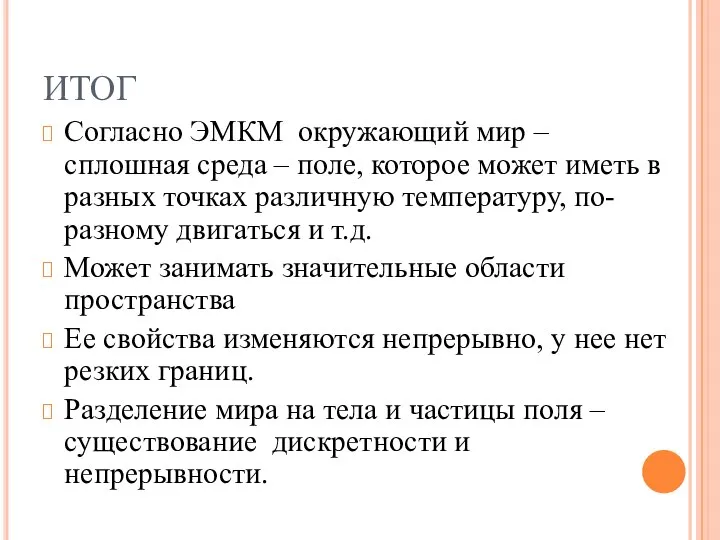 ИТОГ

Согласно ЭМКМ окружающий мир – сплошная среда – поле, которое может иметь в разных точках различную температуру, по-разному двигаться и т.д.

Может занимать значительные области пространства

Ее свойства изменяются непрерывно, у нее нет резких границ.

Разделение мира на тела и частицы поля – существование дискретности и непрерывности.